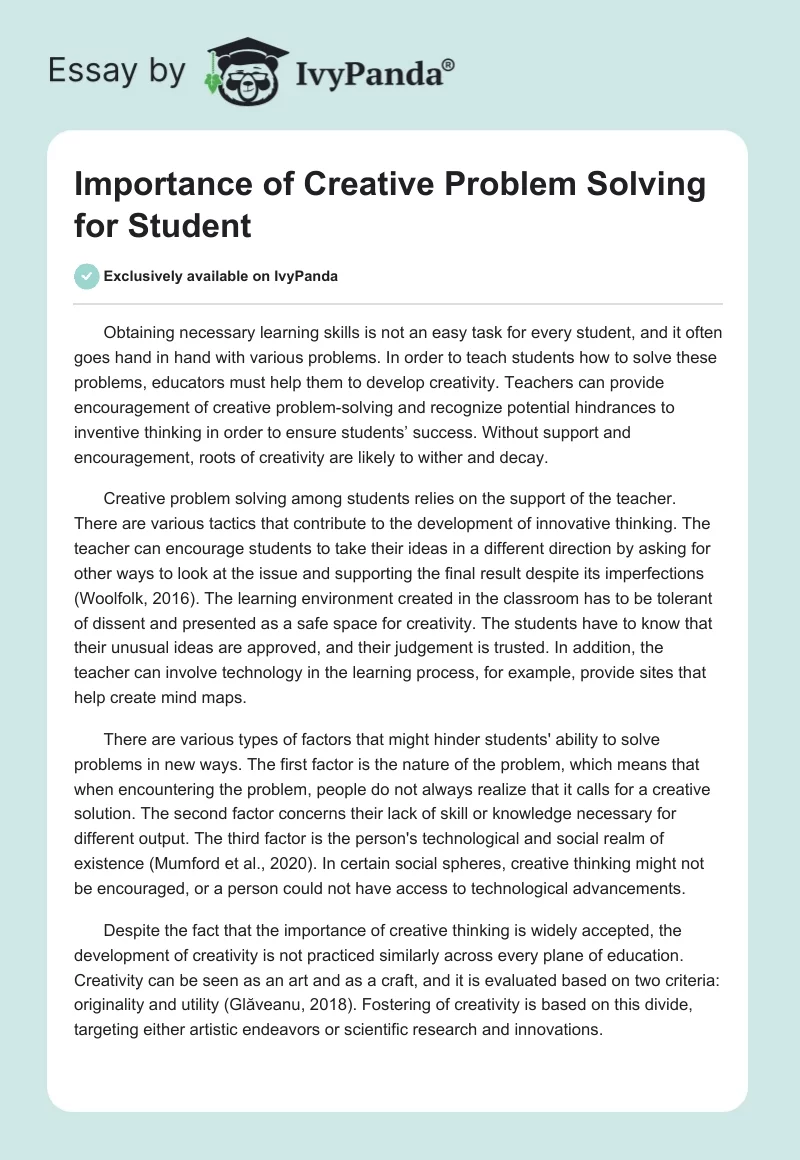 Essay by IvyPanda®

Importance of Creative Problem Solving for Student

Exclusively available on IvyPanda

Obtaining necessary learning skills is not an easy task for every student, and it often goes hand in hand with various problems. In order to teach students how to solve these problems, educators must help them to develop creativity. Teachers can provide encouragement of creative problem-solving and recognize potential hindrances to inventive thinking in order to ensure students' success. Without support and encouragement, roots of creativity are likely to wither and decay.

Creative problem solving among students relies on the support of the teacher. There are various tactics that contribute to the development of innovative thinking. The teacher can encourage students to take their ideas in a different direction by asking for other ways to look at the issue and supporting the final result despite its imperfections (Woolfolk, 2016). The learning environment created in the classroom has to be tolerant of dissent and presented as a safe space for creativity. The students have to know that their unusual ideas are approved, and their judgement is trusted. In addition, the teacher can involve technology in the learning process, for example, provide sites that help create mind maps.

There are various types of factors that might hinder students' ability to solve problems in new ways. The first factor is the nature of the problem, which means that when encountering the problem, people do not always realize that it calls for a creative solution. The second factor concerns their lack of skill or knowledge necessary for different output. The third factor is the person's technological and social realm of existence (Mumford et al., 2020). In certain social spheres, creative thinking might not be encouraged, or a person could not have access to technological advancements.

Despite the fact that the importance of creative thinking is widely accepted, the development of creativity is not practiced similarly across every plane of education. Creativity can be seen as an art and as a craft, and it is evaluated based on two criteria: originality and utility (Glăveanu, 2018). Fostering of creativity is based on this divide, targeting either artistic endeavors or scientific research and innovations.